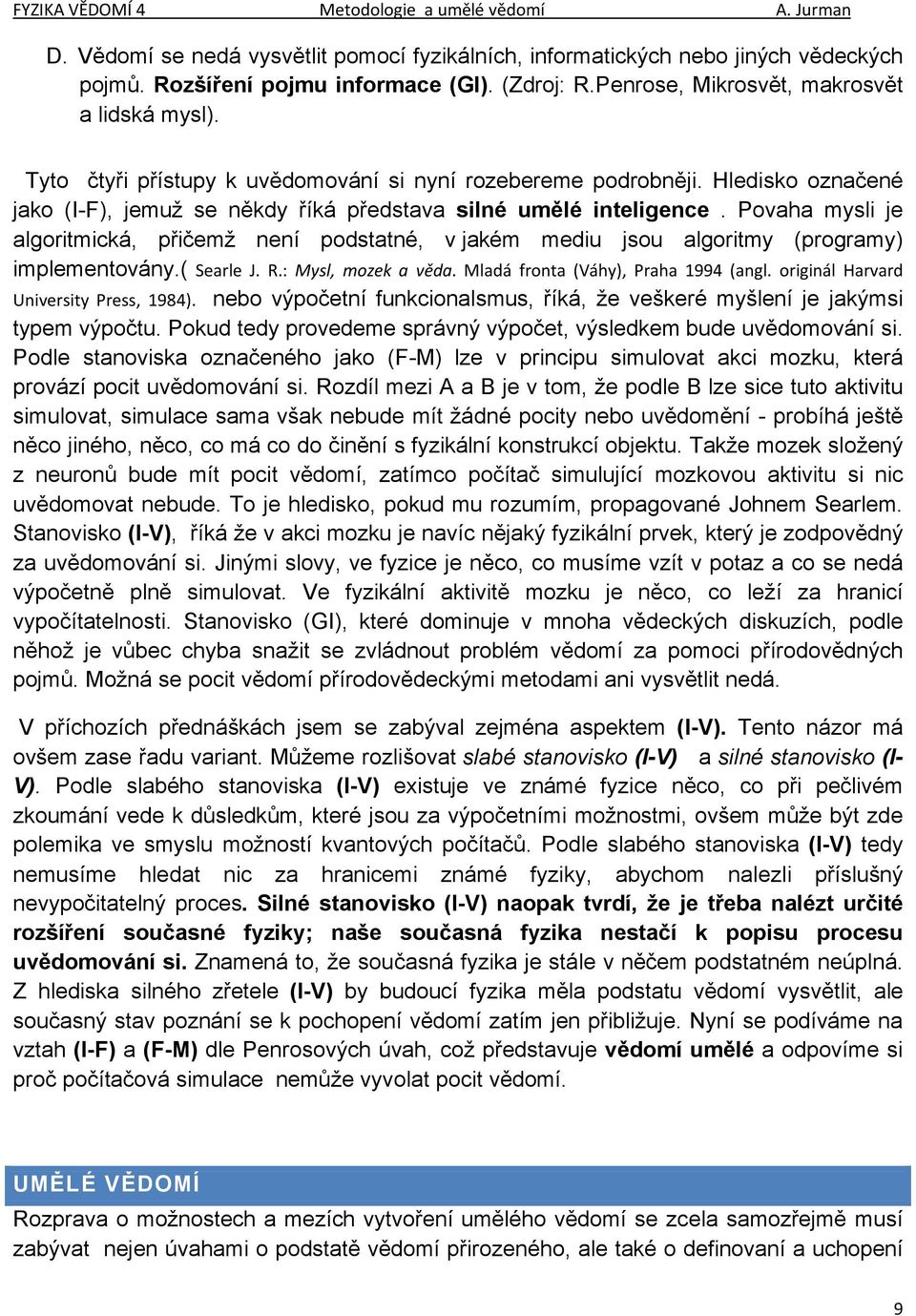 FYZIKA VĚDOMÍ 4 Metodologie a umělé vědomí A. Jurman

D. Vědomí se nedá vysvětlit pomocí fyzikálních, informatických nebo jiných vědeckých pojmů. Rozšíření pojmu informace (GI). (Zdroj: R.Penrose, Mikrosvět, makrosvět a lidská mysl).

Tyto čtyři přístupy k uvědomování si nyní rozebereme podrobněji. Hledisko označené jako (I-F), jemuž se někdy říká představa silné umělé inteligence . Povaha mysli je algoritmická, přičemž není podstatné, v jakém mediu jsou algoritmy (programy) implementovány.( Searle J. R.: Mysl, mozek a věda. Mladá fronta (Váhy), Praha 1994 (angl. originál Harvard University Press, 1984). nebo výpočetní funkcionalsmus, říká, že veškeré myšlení je jakýmsi typem výpočtu. Pokud tedy provedeme správný výpočet, výsledkem bude uvědomování si. Podle stanoviska označeného jako (F-M) lze v principu simulovat akci mozku, která provází pocit uvědomování si. Rozdíl mezi A a B je v tom, že podle B lze sice tuto aktivitu simulovat, simulace sama však nebude mít žádné pocity nebo uvědomění - probíhá ještě něco jiného, něco, co má co do činění s fyzikální konstrukcí objektu. Takže mozek složený z neuronů bude mít pocit vědomí, zatímco počítač simulující mozkovou aktivitu si nic uvědomovat nebude. To je hledisko, pokud mu rozumím, propagované Johnem Searlem. Stanovisko (I-V), říká že v akci mozku je navíc nějaký fyzikální prvek, který je zodpovědný za uvědomování si. Jinými slovy, ve fyzice je něco, co musíme vzít v potaz a co se nedá výpočetně plně simulovat. Ve fyzikální aktivitě mozku je něco, co leží za hranicí vypočítatelnosti. Stanovisko (GI), které dominuje v mnoha vědeckých diskuzích, podle něhož je vůbec chyba snažit se zvládnout problém vědomí za pomoci přírodovědných pojmů. Možná se pocit vědomí přírodovědeckými metodami ani vysvětlit nedá.

V příchozích přednáškách jsem se zabýval zejména aspektem (I-V). Tento názor má ovšem zase řadu variant. Můžeme rozlišovat slabé stanovisko (I-V) a silné stanovisko (I-V). Podle slabého stanoviska (I-V) existuje ve známé fyzice něco, co při pečlivém zkoumání vede k důsledkům, které jsou za výpočetními možnostmi, ovšem může být zde polemika ve smyslu možností kvantových počítačů. Podle slabého stanoviska (I-V) tedy nemusíme hledat nic za hranicemi známé fyziky, abychom nalezli příslušný nevypočitatelný proces. Silné stanovisko (I-V) naopak tvrdí, že je třeba nalézt určité rozšíření současné fyziky; naše současná fyzika nestačí k popisu procesu uvědomování si. Znamená to, že současná fyzika je stále v něčem podstatném neúplná. Z hlediska silného zřetele (I-V) by budoucí fyzika měla podstatu vědomí vysvětlit, ale současný stav poznání se k pochopení vědomí zatím jen přibližuje. Nyní se podíváme na vztah (I-F) a (F-M) dle Penrosových úvah, což představuje vědomí umělé a odpovíme si proč počítačová simulace nemůže vyvolat pocit vědomí.

UMĚLÉ VĚDOMÍ

Rozprava o možnostech a mezích vytvoření umělého vědomí se zcela samozřejmě musí zabývat nejen úvahami o podstatě vědomí přirozeného, ale také o definovaní a uchopení

9